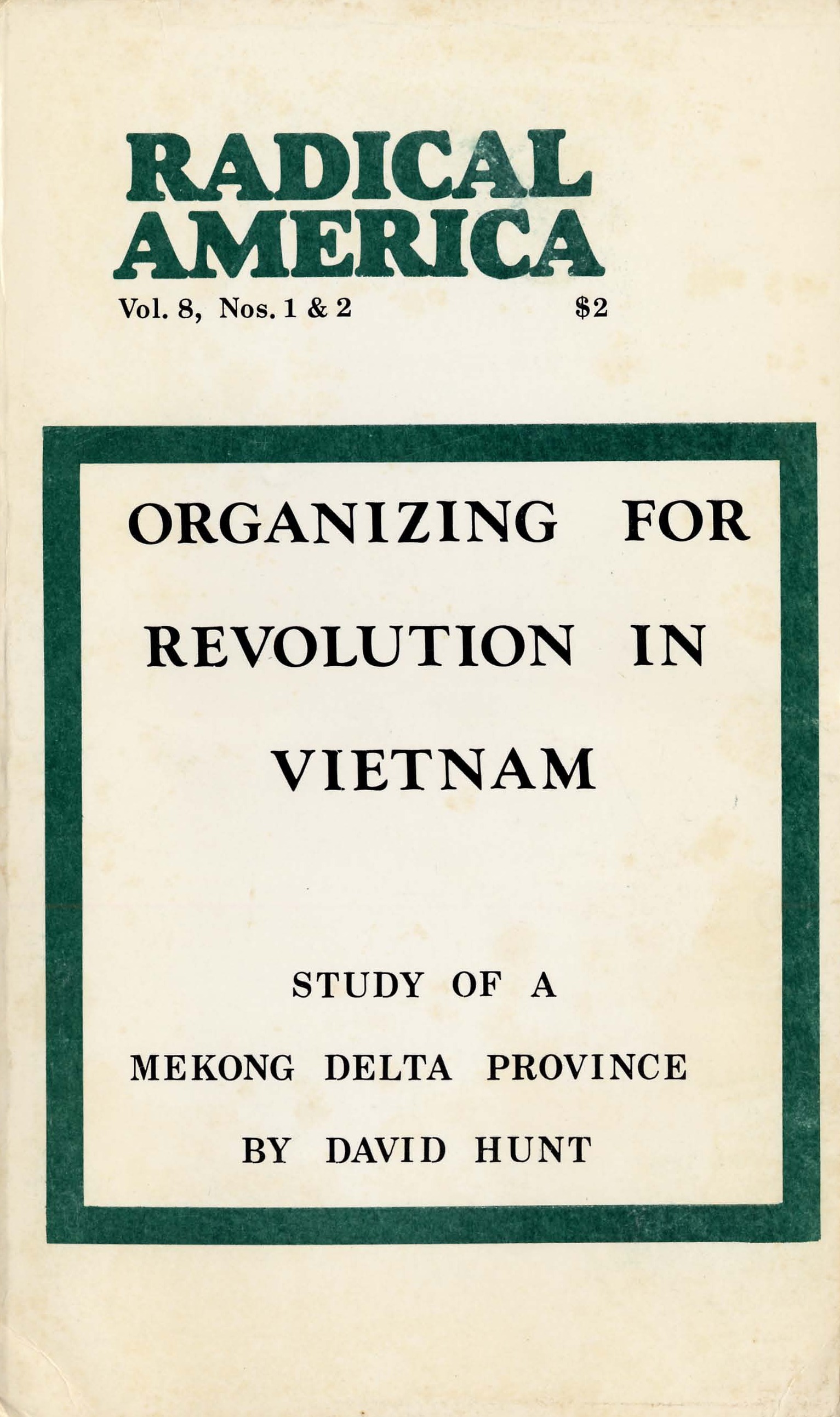 RADICAL AMERICA

Vol. 8, Nos. 1 & 2 $2

ORGANIZING FOR REVOLUTION IN VIETNAM

STUDY OF A MEKONG DELTA PROVINCE

BY DAVID HUNT